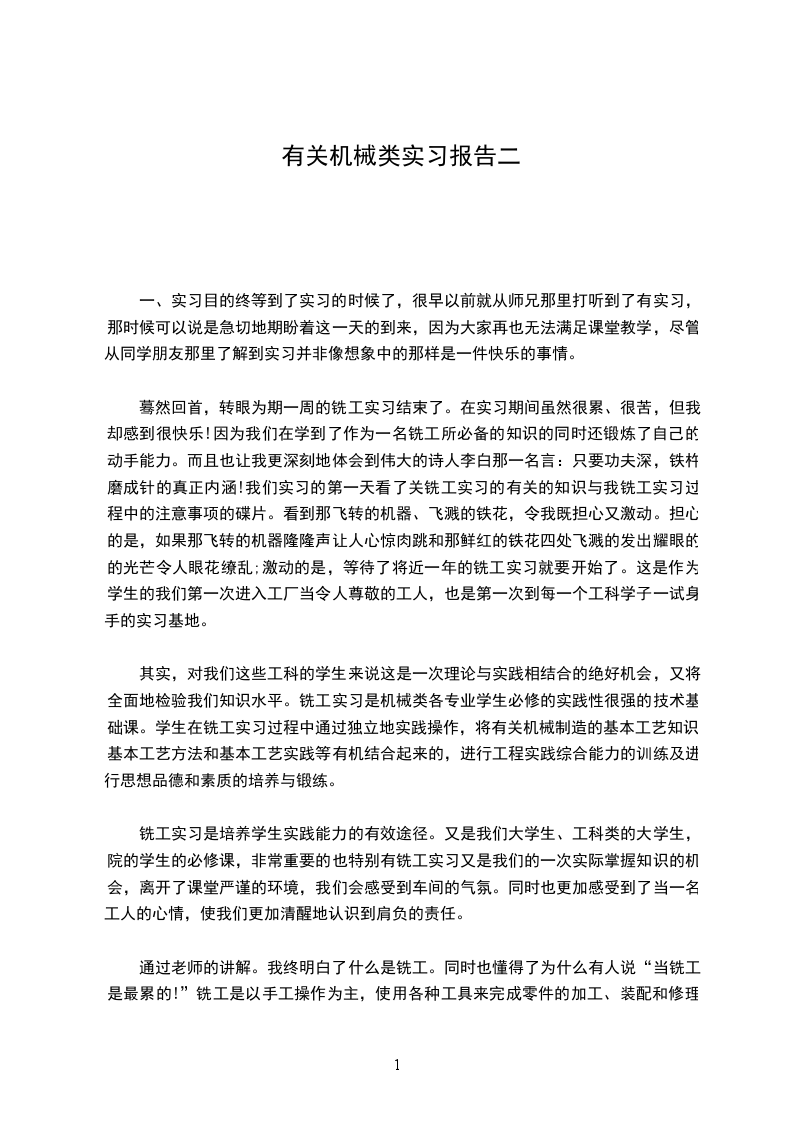 有关机械类实习报告二

一、实习目的终等到了实习的时候了，很早以前就从师兄那里打听到了有实习，那时候可以说是急切地期盼着这一天的到来，因为大家再也无法满足课堂教学，尽管从同学朋友那里了解到实习并非像想象中的那样是一件快乐的事情。

蓦然回首，转眼为期一周的铣工实习结束了。在实习期间虽然很累、很苦，但我却感到很快乐!因为我们在学到了作为一名铣工所必备的知识的同时还锻炼了自己的动手能力。而且也让我更深刻地体会到伟大的诗人李白那一名言：只要功夫深，铁杵磨成针的真正内涵!我们实习的第一天看了关铣工实习的有关的知识与我铣工实习过程中的注意事项的碟片。看到那飞转的机器、飞溅的铁花，令我既担心又激动。担心的是，如果那飞转的机器隆隆声让人心惊肉跳和那鲜红的铁花四处飞溅的发出耀眼的的光芒令人眼花缭乱;激动的是，等待了将近一年的铣工实习就要开始了。这是作为学生的我们第一次进入工厂当令人尊敬的工人，也是第一次到每一个工科学子一试身手的实习基地。

其实，对我们这些工科的学生来说这是一次理论与实践相结合的绝好机会，又将全面地检验我们知识水平。铣工实习是机械类各专业学生必修的实践性很强的技术基础课。学生在铣工实习过程中通过独立地实践操作，将有关机械制造的基本工艺知识基本工艺方法和基本工艺实践等有机结合起来的，进行工程实践综合能力的训练及进行思想品德和素质的培养与锻练。

铣工实习是培养学生实践能力的有效途径。又是我们大学生、工科类的大学生，院的学生的必修课，非常重要的也特别有铣工实习又是我们的一次实际掌握知识的机会，离开了课堂严谨的环境，我们会感受到车间的气氛。同时也更加感受到了当一名工人的心情，使我们更加清醒地认识到肩负的责任。

通过老师的讲解。我终明白了什么是铣工。同时也懂得了为什么有人说“当铣工是最累的!”铣工是以手工操作为主，使用各种工具来完成零件的加工、装配和修理

1